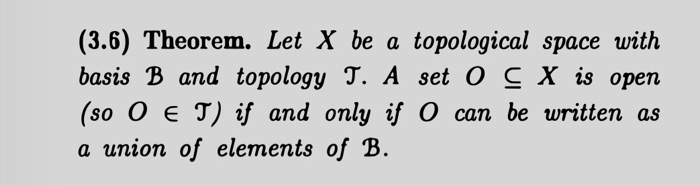 (3.6) Theorem. Let $X$ be a topological space with basis $\mathcal{B}$ and topology $\mathcal{T}$. A set $O \subseteq X$ is open (so $O \in \mathcal{T}$) if and only if $O$ can be written as a union of elements of $\mathcal{B}$.